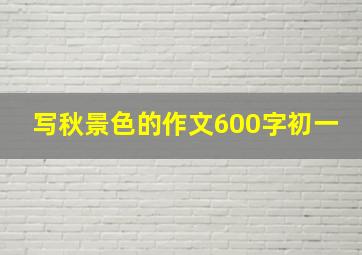 写秋景色的作文600字初一